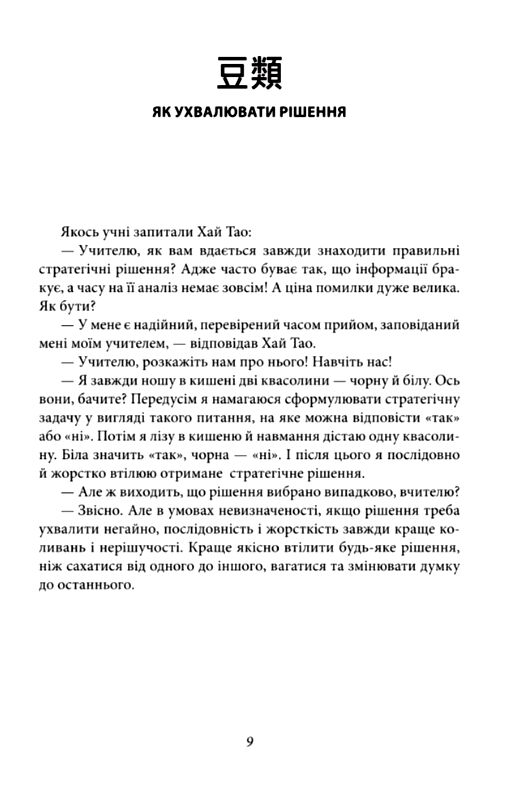 豆類

ЯК УХВАЛЮВАТИ РІШЕННЯ

Якось учні запитали Хай Тао:

— Учителю, як вам вдається завжди знаходити правильні стратегічні рішення? Адже часто буває так, що інформації бракує, а часу на її аналіз немає зовсім! А ціна помилки дуже велика. Як бути?

— У мене є надійний, перевірений часом прийом, заповіданий мені моїм учителем, — відповідав Хай Тао.

— Учителю, розкажіть нам про нього! Навчіть нас!

— Я завжди ношу в кишені дві квасолини — чорну й білу. Ось вони, бачите? Передусім я намагаюся сформулювати стратегічну задачу у вигляді такого питання, на яке можна відповісти «так» або «ні». Потім я лізу в кишеню й навмання дістаю одну квасолину. Біла значить «так», чорна — «ні». І після цього я послідовно й жорстко втілюю отримане стратегічне рішення.

— Але ж виходить, що рішення вибрано випадково, вчителю?

— Звісно. Але в умовах невизначеності, якщо рішення треба ухвалити негайно, послідовність і жорсткість завжди краще коливань і нерішучості. Краще якісно втілити будь-яке рішення, ніж сахатися від одного до іншого, вагатися та змінювати думку до останнього.

9